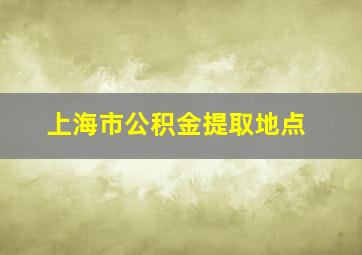 上海市公积金提取地点